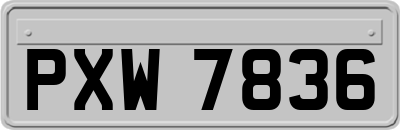 PXW 7836